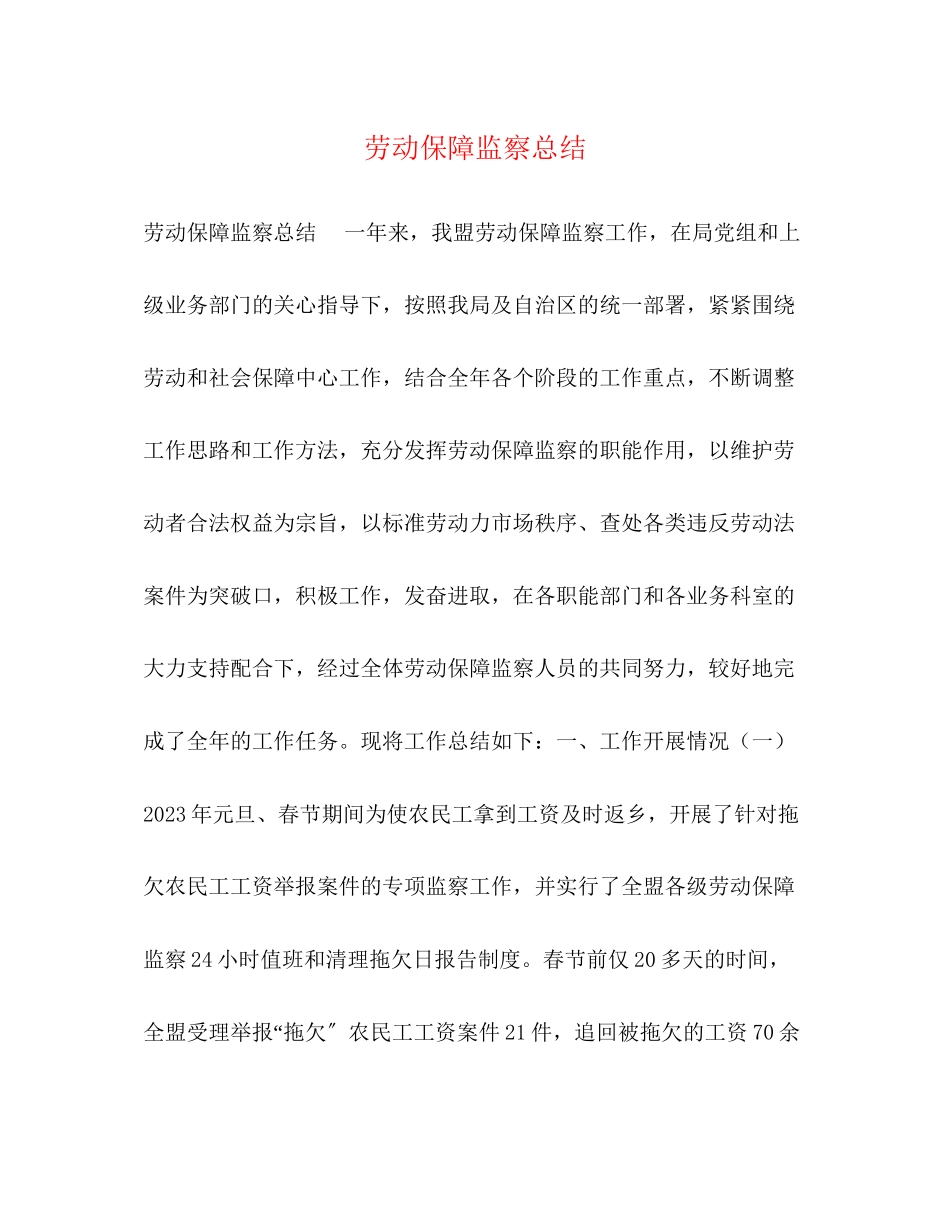 劳动保障监察总结

劳动保障监察总结　一年来，我盟劳动保障监察工作，在局党组和上级业务部门的关心指导下，按照我局及自治区的统一部署，紧紧围绕劳动和社会保障中心工作，结合全年各个阶段的工作重点，不断调整工作思路和工作方法，充分发挥劳动保障监察的职能作用，以维护劳动者合法权益为宗旨，以标准劳动力市场秩序、查处各类违反劳动法案件为突破口，积极工作，发奋进取，在各职能部门和各业务科室的大力支持配合下，经过全体劳动保障监察人员的共同努力，较好地完成了全年的工作任务。现将工作总结如下：一、工作开展情况（一）2023年元旦、春节期间为使农民工拿到工资及时返乡，开展了针对拖欠农民工工资举报案件的专项监察工作，并实行了全盟各级劳动保障监察24小时值班和清理拖欠日报告制度。春节前仅20多天的时间，全盟受理举报“拖欠″农民工工资案件21件，追回被拖欠的工资70余